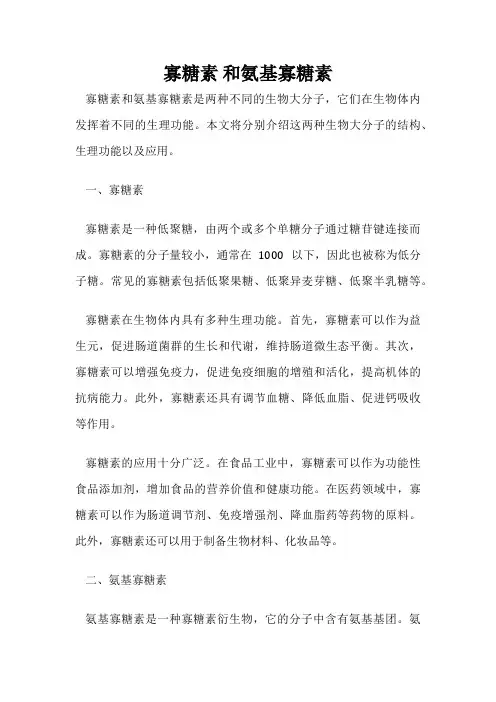 寡糖素 和氨基寡糖素

寡糖素和氨基寡糖素是两种不同的生物大分子，它们在生物体内发挥着不同的生理功能。本文将分别介绍这两种生物大分子的结构、生理功能以及应用。

一、寡糖素

寡糖素是一种低聚糖，由两个或多个单糖分子通过糖苷键连接而成。寡糖素的分子量较小，通常在 1000 以下，因此也被称为低分子糖。常见的寡糖素包括低聚果糖、低聚异麦芽糖、低聚半乳糖等。

寡糖素在生物体内具有多种生理功能。首先，寡糖素可以作为益生元，促进肠道菌群的生长和代谢，维持肠道微生态平衡。其次，寡糖素可以增强免疫力，促进免疫细胞的增殖和活化，提高机体的抗病能力。此外，寡糖素还具有调节血糖、降低血脂、促进钙吸收等作用。

寡糖素的应用十分广泛。在食品工业中，寡糖素可以作为功能性食品添加剂，增加食品的营养价值和健康功能。在医药领域中，寡糖素可以作为肠道调节剂、免疫增强剂、降血脂药等药物的原料。此外，寡糖素还可以用于制备生物材料、化妆品等。

二、氨基寡糖素

氨基寡糖素是一种寡糖素衍生物，它的分子中含有氨基基团。氨